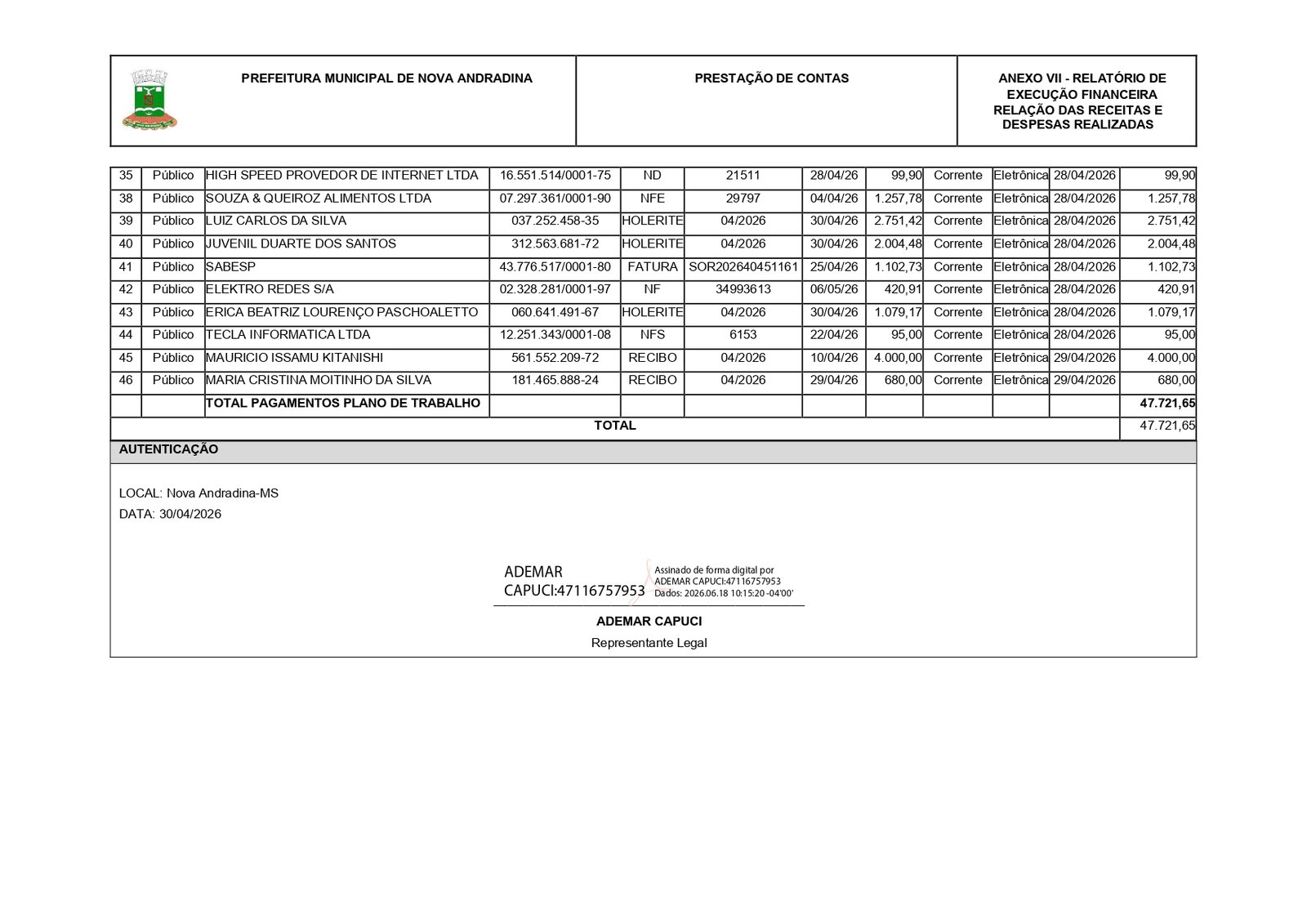 | PREFEITURA MUNICIPAL DE NOVA ANDRADINA | PRESTAÇÃO DE CONTAS | ANEXO VII - RELATÓRIO DE EXECUÇÃO FINANCEIRA RELAÇÃO DAS RECEITAS E DESPESAS REALIZADAS |
|---|---|---|

| 35 | Público | HIGH SPEED PROVEDOR DE INTERNET LTDA | 16.551.514/0001-75 | ND | 21511 | 28/04/26 | 99,90 | Corrente | Eletrônica | 28/04/2026 | 99,90 |
|---|---|---|---|---|---|---|---|---|---|---|---|
| 38 | Público | SOUZA & QUEIROZ ALIMENTOS LTDA | 07.297.361/0001-90 | NFE | 29797 | 04/04/26 | 1.257,78 | Corrente | Eletrônica | 28/04/2026 | 1.257,78 |
| 39 | Público | LUIZ CARLOS DA SILVA | 037.252.458-35 | HOLERITE | 04/2026 | 30/04/26 | 2.751,42 | Corrente | Eletrônica | 28/04/2026 | 2.751,42 |
| 40 | Público | JUVENIL DUARTE DOS SANTOS | 312.563.681-72 | HOLERITE | 04/2026 | 30/04/26 | 2.004,48 | Corrente | Eletrônica | 28/04/2026 | 2.004,48 |
| 41 | Público | SABESP | 43.776.517/0001-80 | FATURA | SOR202640451161 | 25/04/26 | 1.102,73 | Corrente | Eletrônica | 28/04/2026 | 1.102,73 |
| 42 | Público | ELEKTRO REDES S/A | 02.328.281/0001-97 | NF | 34993613 | 06/05/26 | 420,91 | Corrente | Eletrônica | 28/04/2026 | 420,91 |
| 43 | Público | ERICA BEATRIZ LOURENÇO PASCHOALETTO | 060.641.491-67 | HOLERITE | 04/2026 | 30/04/26 | 1.079,17 | Corrente | Eletrônica | 28/04/2026 | 1.079,17 |
| 44 | Público | TECLA INFORMATICA LTDA | 12.251.343/0001-08 | NFS | 6153 | 22/04/26 | 95,00 | Corrente | Eletrônica | 28/04/2026 | 95,00 |
| 45 | Público | MAURICIO ISSAMU KITANISHI | 561.552.209-72 | RECIBO | 04/2026 | 10/04/26 | 4.000,00 | Corrente | Eletrônica | 29/04/2026 | 4.000,00 |
| 46 | Público | MARIA CRISTINA MOITINHO DA SILVA | 181.465.888-24 | RECIBO | 04/2026 | 29/04/26 | 680,00 | Corrente | Eletrônica | 29/04/2026 | 680,00 |
| | | TOTAL PAGAMENTOS PLANO DE TRABALHO | | | | | | | | | 47.721,65 |
| TOTAL | | | | | | | | | | | 47.721,65 |

AUTENTICAÇÃO

LOCAL: Nova Andradina-MS
DATA: 30/04/2026

ADEMAR CAPUCI:47116757953 Assinado de forma digital por ADEMAR CAPUCI:47116757953 Dados: 2026.06.18 10:15:20 -04'00'

ADEMAR CAPUCI
Representante Legal